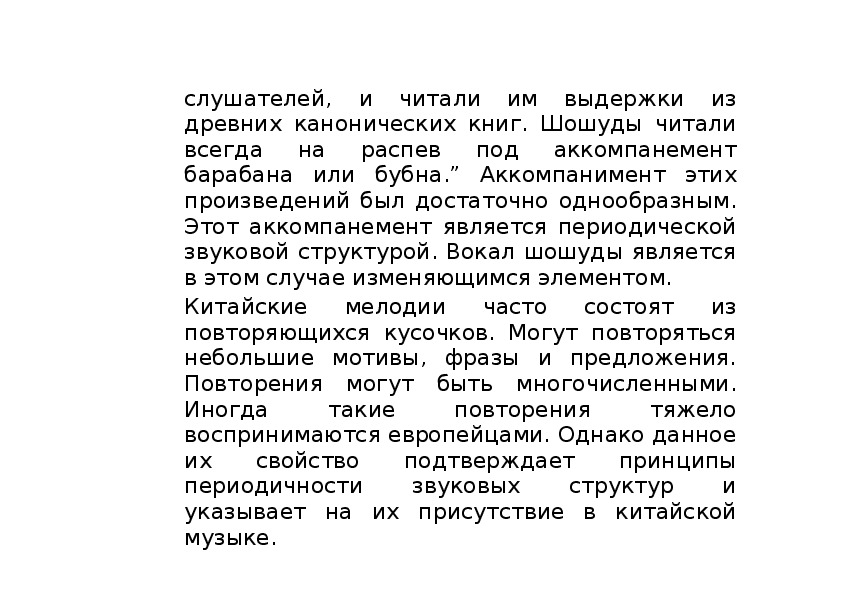 слушателей, и читали им выдержки из древних канонических книг. Шошуды читали всегда на распев под аккомпанемент барабана или бубна.” Аккомпанимент этих произведений был достаточно однообразным. Этот аккомпанемент является периодической звуковой структурой. Вокал шошуды является в этом случае изменяющимся элементом.

Китайские мелодии часто состоят из повторяющихся кусочков. Могут повторяться небольшие мотивы, фразы и предложения. Повторения могут быть многочисленными. Иногда такие повторения тяжело воспринимаются европейцами. Однако данное их свойство подтверждает принципы периодичности звуковых структур и указывает на их присутствие в китайской музыке.